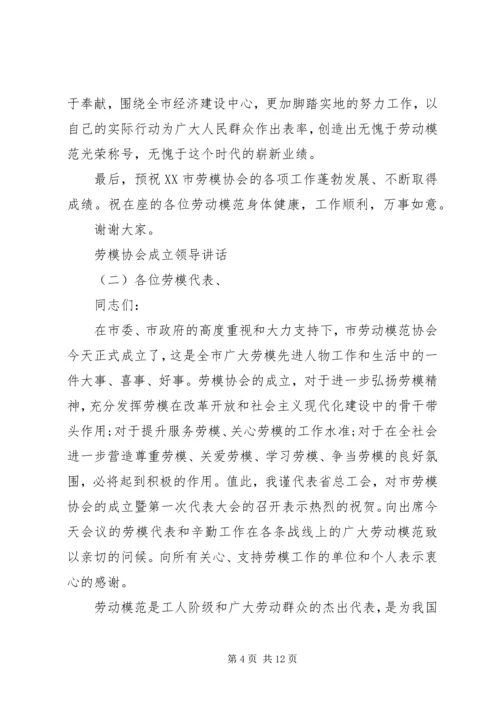 于奉献，围绕全市经济建设中心，更加脚踏实地的努力工作，以自己的实际行动为广大人民群众作出表率，创造出无愧于劳动模范光荣称号，无愧于这个时代的崭新业绩。

最后，预祝XX市劳模协会的各项工作蓬勃发展、不断取得成绩。祝在座的各位劳动模范身体健康，工作顺利，万事如意。

谢谢大家。

劳模协会成立领导讲话

（二）各位劳模代表、

同志们：

在市委、市政府的高度重视和大力支持下，市劳动模范协会今天正式成立了，这是全市广大劳模先进人物工作和生活中的一件大事、喜事、好事。劳模协会的成立，对于进一步弘扬劳模精神，充分发挥劳模在改革开放和社会主义现代化建设中的骨干带头作用;对于提升服务劳模、关心劳模的工作水准;对于在全社会进一步营造尊重劳模、关爱劳模、学习劳模、争当劳模的良好氛围，必将起到积极的作用。值此，我谨代表省总工会，对市劳模协会的成立暨第一次代表大会的召开表示热烈的祝贺。向出席今天会议的劳模代表和辛勤工作在各条战线上的广大劳动模范致以亲切的问候。向所有关心、支持劳模工作的单位和个人表示衷心的感谢。

劳动模范是工人阶级和广大劳动群众的杰出代表，是为我国

第4页 共12页